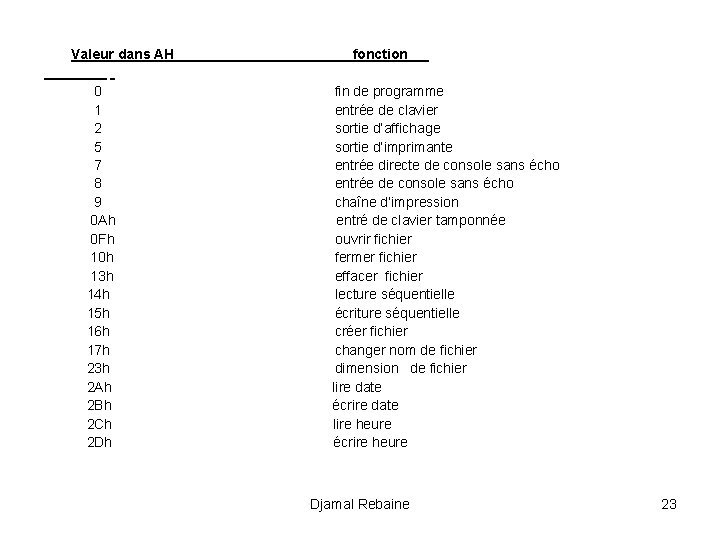 | Valeur dans AH | fonction |
|---|---|
| 0 | fin de programme |
| 1 | entrée de clavier |
| 2 | sortie d'affichage |
| 5 | sortie d'imprimante |
| 7 | entrée directe de console sans écho |
| 8 | entrée de console sans écho |
| 9 | chaîne d'impression |
| 0Ah | entré de clavier tamponnée |
| 0Fh | ouvrir fichier |
| 10h | fermer fichier |
| 13h | effacer fichier |
| 14h | lecture séquentielle |
| 15h | écriture séquentielle |
| 16h | créer fichier |
| 17h | changer nom de fichier |
| 23h | dimension de fichier |
| 2Ah | lire date |
| 2Bh | écrire date |
| 2Ch | lire heure |
| 2Dh | écrire heure |

Djamal Rebaine 23